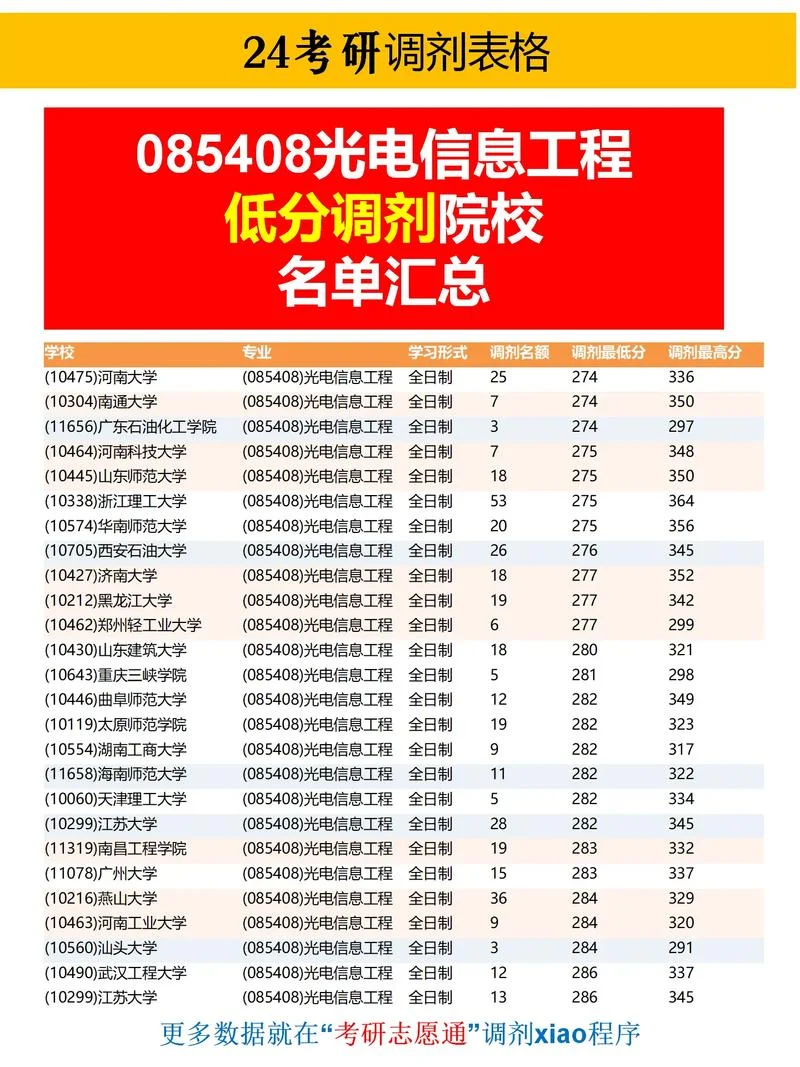 24考研调剂表格

085408光电信息工程
低分调剂院校
名单汇总

| 学校 | 专业 | 学习形式 | 调剂名额 | 调剂最低分 | 调剂最高分 |
|---|---|---|---|---|---|
| (10475)河南大学 | (085408)光电信息工程 | 全日制 | 25 | 274 | 336 |
| (10304)南通大学 | (085408)光电信息工程 | 全日制 | 7 | 274 | 350 |
| (11656)广东石油化工学院 | (085408)光电信息工程 | 全日制 | 3 | 274 | 297 |
| (10464)河南科技大学 | (085408)光电信息工程 | 全日制 | 7 | 275 | 348 |
| (10445)山东师范大学 | (085408)光电信息工程 | 全日制 | 18 | 275 | 350 |
| (10338)浙江理工大学 | (085408)光电信息工程 | 全日制 | 53 | 275 | 364 |
| (10574)华南师范大学 | (085408)光电信息工程 | 全日制 | 20 | 275 | 356 |
| (10705)西安石油大学 | (085408)光电信息工程 | 全日制 | 26 | 276 | 345 |
| (10427)济南大学 | (085408)光电信息工程 | 全日制 | 18 | 277 | 352 |
| (10212)黑龙江大学 | (085408)光电信息工程 | 全日制 | 19 | 277 | 342 |
| (10462)郑州轻工业大学 | (085408)光电信息工程 | 全日制 | 6 | 277 | 299 |
| (10430)山东建筑大学 | (085408)光电信息工程 | 全日制 | 18 | 280 | 321 |
| (10643)重庆三峡学院 | (085408)光电信息工程 | 全日制 | 5 | 281 | 298 |
| (10446)曲阜师范大学 | (085408)光电信息工程 | 全日制 | 12 | 282 | 349 |
| (10119)太原师范学院 | (085408)光电信息工程 | 全日制 | 19 | 282 | 323 |
| (10554)湖南工商大学 | (085408)光电信息工程 | 全日制 | 9 | 282 | 317 |
| (11658)海南师范大学 | (085408)光电信息工程 | 全日制 | 11 | 282 | 322 |
| (10060)天津理工大学 | (085408)光电信息工程 | 全日制 | 5 | 282 | 334 |
| (10299)江苏大学 | (085408)光电信息工程 | 全日制 | 28 | 282 | 345 |
| (11319)南昌工程学院 | (085408)光电信息工程 | 全日制 | 19 | 283 | 332 |
| (11078)广州大学 | (085408)光电信息工程 | 全日制 | 15 | 283 | 337 |
| (10216)燕山大学 | (085408)光电信息工程 | 全日制 | 36 | 284 | 329 |
| (10463)河南工业大学 | (085408)光电信息工程 | 全日制 | 9 | 284 | 320 |
| (10560)汕头大学 | (085408)光电信息工程 | 全日制 | 3 | 284 | 291 |
| (10490)武汉工程大学 | (085408)光电信息工程 | 全日制 | 12 | 286 | 337 |
| (10299)江苏大学 | (085408)光电信息工程 | 全日制 | 13 | 286 | 345 |

更多数据就在“考研志愿通”调剂xiao程序